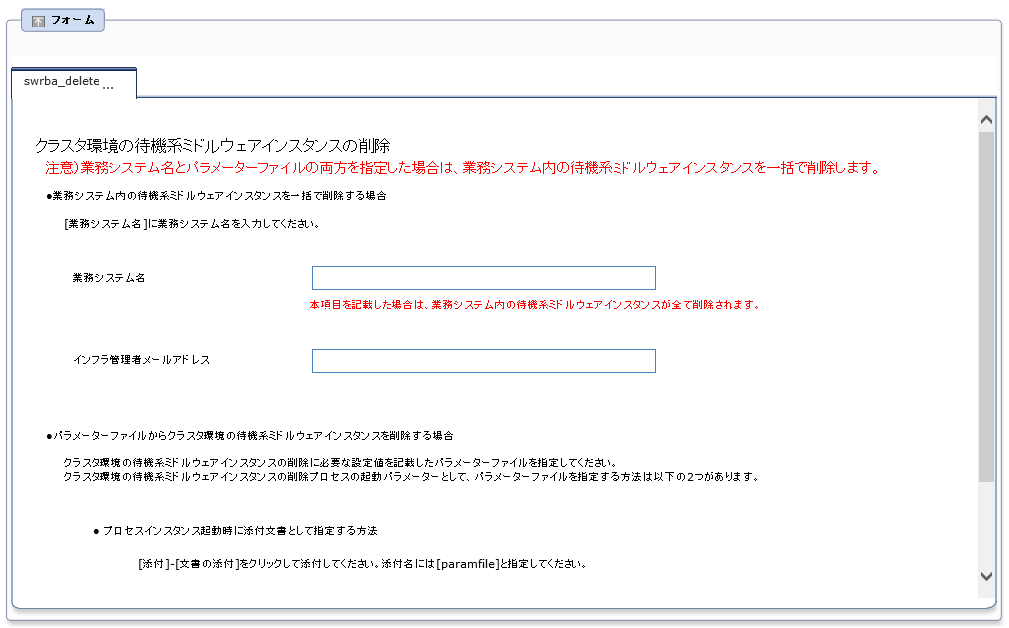 フォーム

swrba_delete ...

クラスタ環境の待機系ミドルウェアインスタンスの削除

注意）業務システム名とパラメーターファイルの両方を指定した場合は、業務システム内の待機系ミドルウェアインスタンスを一括で削除します。

●業務システム内の待機系ミドルウェアインスタンスを一括で削除する場合

[業務システム名]に業務システム名を入力してください。

業務システム名

本項目を記載した場合は、業務システム内の待機系ミドルウェアインスタンスが全て削除されます。

インフラ管理者メールアドレス

●パラメーターファイルからクラスタ環境の待機系ミドルウェアインスタンスを削除する場合

クラスタ環境の待機系ミドルウェアインスタンスの削除に必要な設定値を記載したパラメーターファイルを指定してください。
クラスタ環境の待機系ミドルウェアインスタンスの削除プロセスの起動パラメーターとして、パラメーターファイルを指定する方法は以下の2つがあります。

● プロセスインスタンス起動時に添付文書として指定する方法

[添付]-[文書の添付]をクリックして添付してください。添付名には[paramfile]と指定してください。